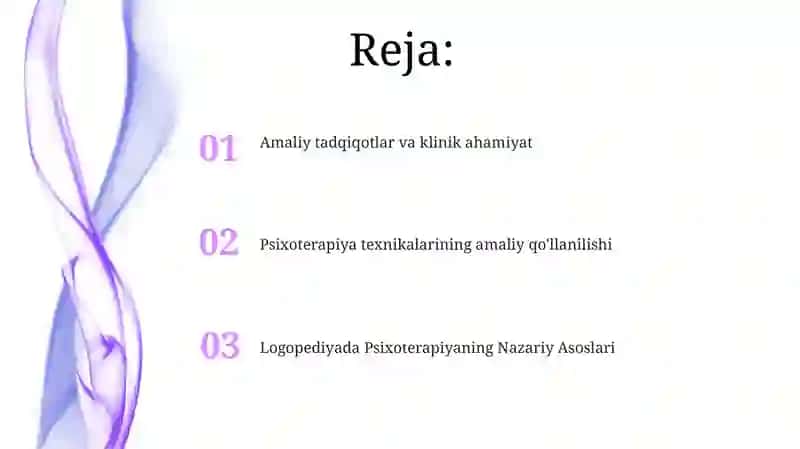 Reja:

01 Amaliy tadqiqotlar va klinik ahamiyat

02 Psixoterapiya texnikalarining amaliy qo'llanilishi

03 Logopediyada Psixoterapiyaning Nazariy Asoslari